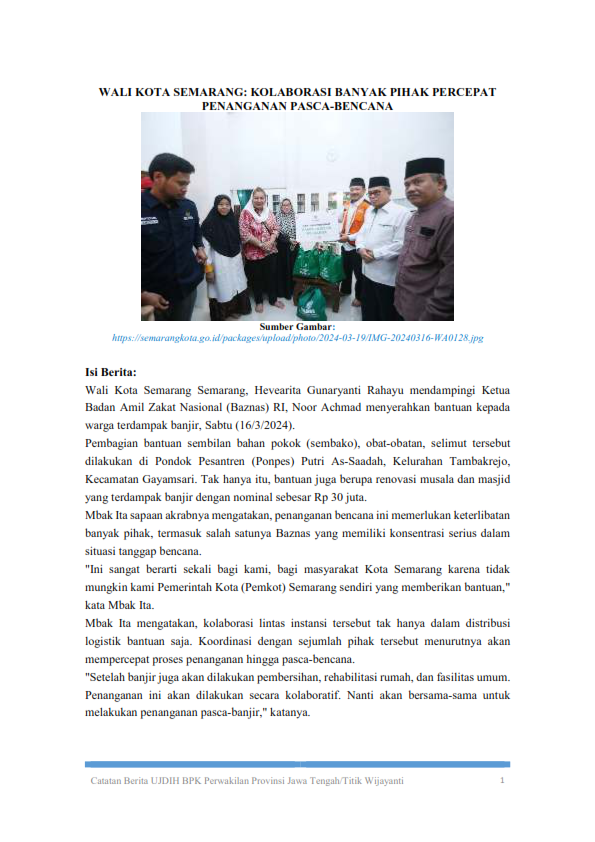 WALI KOTA SEMARANG: KOLABORASI BANYAK PIHAK PERCEPAT PENANGANAN PASCA-BENCANA

Sumber Gambar:
https://semarangkota.go.id/packages/upload/photo/2024-03-19/IMG-20240316-WA0128.jpg

Isi Berita:

Wali Kota Semarang Semarang, Hevearita Gunaryanti Rahayu mendampingi Ketua Badan Amil Zakat Nasional (Baznas) RI, Noor Achmad menyerahkan bantuan kepada warga terdampak banjir, Sabtu (16/3/2024).

Pembagian bantuan sembilan bahan pokok (sembako), obat-obatan, selimut tersebut dilakukan di Pondok Pesantren (Ponpes) Putri As-Saadah, Kelurahan Tambakrejo, Kecamatan Gayamsari. Tak hanya itu, bantuan juga berupa renovasi musala dan masjid yang terdampak banjir dengan nominal sebesar Rp 30 juta.

Mbak Ita sapaan akrabnya mengatakan, penanganan bencana ini memerlukan keterlibatan banyak pihak, termasuk salah satunya Baznas yang memiliki konsentrasi serius dalam situasi tanggap bencana.

"Ini sangat berarti sekali bagi kami, bagi masyarakat Kota Semarang karena tidak mungkin kami Pemerintah Kota (Pemkot) Semarang sendiri yang memberikan bantuan," kata Mbak Ita.

Mbak Ita mengatakan, kolaborasi lintas instansi tersebut tak hanya dalam distribusi logistik bantuan saja. Koordinasi dengan sejumlah pihak tersebut menurutnya akan mempercepat proses penanganan hingga pasca-bencana.

"Setelah banjir juga akan dilakukan pembersihan, rehabilitasi rumah, dan fasilitas umum. Penanganan ini akan dilakukan secara kolaboratif. Nanti akan bersama-sama untuk melakukan penanganan pasca-banjir," katanya.

Catatan Berita UJDIH BPK Perwakilan Provinsi Jawa Tengah/Titik Wijayanti 1